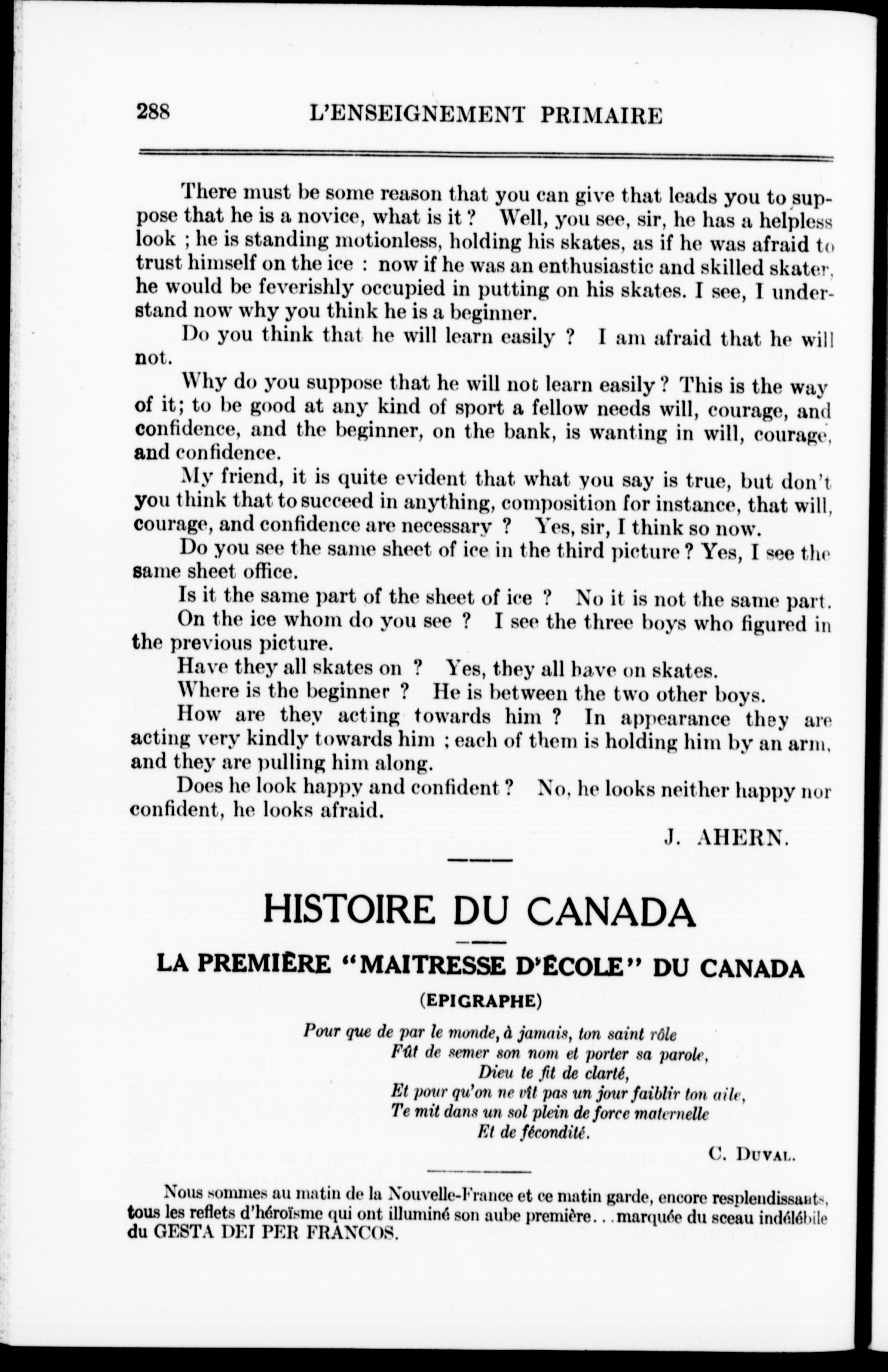 288 L'ENSEIGNEMENT PRIMAIRE

There must be some reason that you can give that leads you to suppose that he is a novice, what is it ? Well, you see, sir, he has a helpless look ; he is standing motionless, holding his skates, as if he was afraid to trust himself on the ice : now if he was an enthusiastic and skilled skater, he would be feverishly occupied in putting on his skates. I see, I understand now why you think he is a beginner.

Do you think that he will learn easily ? I am afraid that he will not.

Why do you suppose that he will not learn easily ? This is the way of it; to be good at any kind of sport a fellow needs will, courage, and confidence, and the beginner, on the bank, is wanting in will, courage, and confidence.

My friend, it is quite evident that what you say is true, but don't you think that to succeed in anything, composition for instance, that will, courage, and confidence are necessary ? Yes, sir, I think so now.

Do you see the same sheet of ice in the third picture ? Yes, I see the same sheet office.

Is it the same part of the sheet of ice ? No it is not the same part.

On the ice whom do you see ? I see the three boys who figured in the previous picture.

Have they all skates on ? Yes, they all have on skates.

Where is the beginner ? He is between the two other boys.

How are they acting towards him ? In appearance they are acting very kindly towards him ; each of them is holding him by an arm, and they are pulling him along.

Does he look happy and confident ? No, he looks neither happy nor confident, he looks afraid.

J. AHERN.

HISTOIRE DU CANADA

LA PREMIÈRE "MAITRESSE D'ÉCOLE" DU CANADA

(EPIGRAPHE)

Pour que de par le monde, à jamais, ton saint rôle
Fût de semer son nom et porter sa parole,
Dieu te fit de clarté,
Et pour qu'on ne vît pas un jour faiblir ton aile,
Te mit dans un sol plein de force maternelle
Et de fécondité.

C. DUVAL.

Nous sommes au matin de la Nouvelle-France et ce matin garde, encore resplendissants, tous les reflets d'héroïsme qui ont illuminé son aube première. . . marquée du sceau indélébile du GESTA DEI PER FRANCOS.